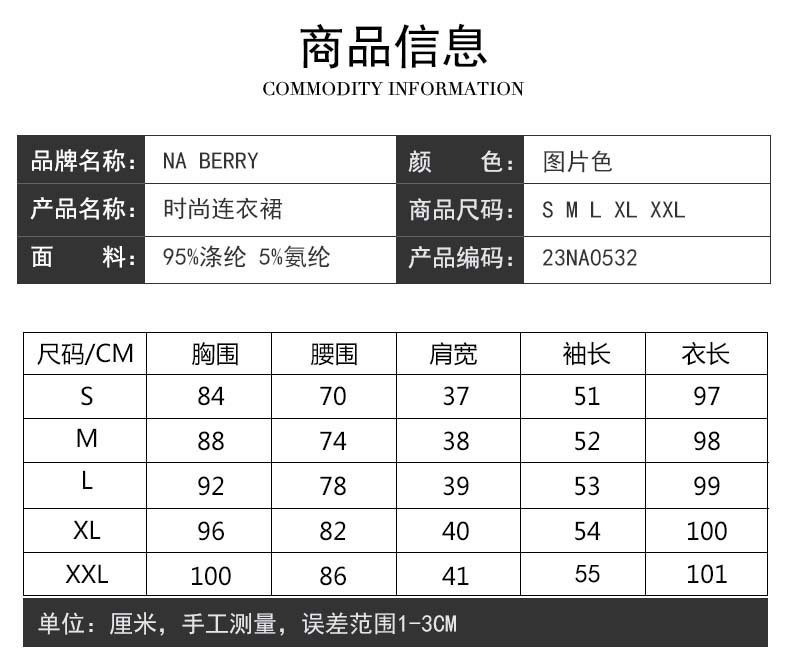 商品信息
COMMODITY INFORMATION

| 品牌名称: | NA BERRY | 颜　　色: | 图片色 |
|---|---|---|---|
| 产品名称: | 时尚连衣裙 | 商品尺码: | S M L XL XXL |
| 面　　料: | 95%涤纶 5%氨纶 | 产品编码: | 23NA0532 |

| 尺码/CM | 胸围 | 腰围 | 肩宽 | 袖长 | 衣长 |
|---|---|---|---|---|---|
| S | 84 | 70 | 37 | 51 | 97 |
| M | 88 | 74 | 38 | 52 | 98 |
| L | 92 | 78 | 39 | 53 | 99 |
| XL | 96 | 82 | 40 | 54 | 100 |
| XXL | 100 | 86 | 41 | 55 | 101 |

单位：厘米，手工测量，误差范围1-3CM